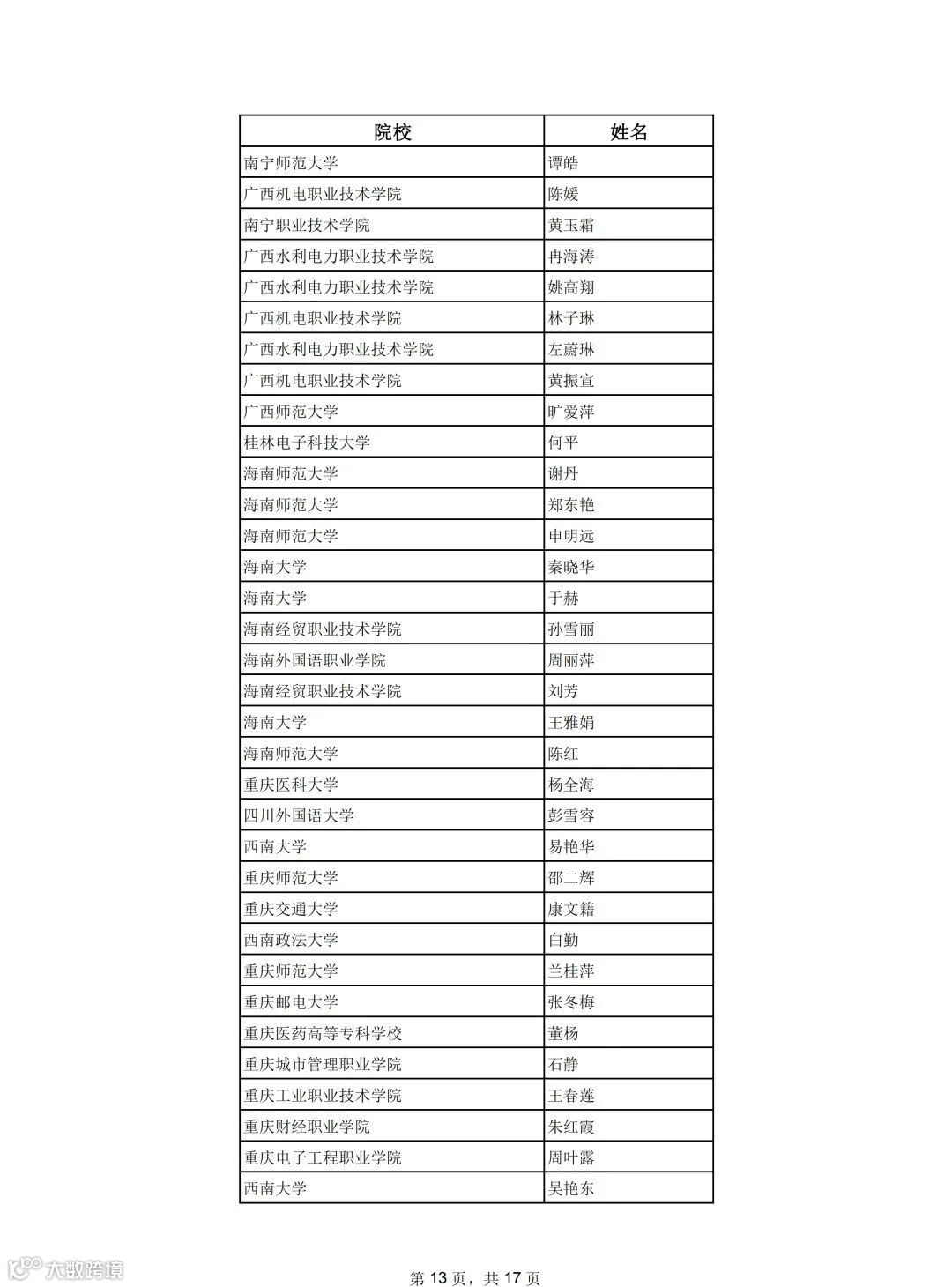 | 院校 | 姓名 |
|---|---|
| 南宁师范大学 | 谭皓 |
| 广西机电职业技术学院 | 陈媛 |
| 南宁职业技术学院 | 黄玉霜 |
| 广西水利电力职业技术学院 | 冉海涛 |
| 广西水利电力职业技术学院 | 姚高翔 |
| 广西机电职业技术学院 | 林子琳 |
| 广西水利电力职业技术学院 | 左蔚琳 |
| 广西机电职业技术学院 | 黄振宣 |
| 广西师范大学 | 旷爱萍 |
| 桂林电子科技大学 | 何平 |
| 海南师范大学 | 谢丹 |
| 海南师范大学 | 郑东艳 |
| 海南师范大学 | 申明远 |
| 海南大学 | 秦晓华 |
| 海南大学 | 于赫 |
| 海南经贸职业技术学院 | 孙雪丽 |
| 海南外国语职业学院 | 周丽萍 |
| 海南经贸职业技术学院 | 刘芳 |
| 海南大学 | 王雅娟 |
| 海南师范大学 | 陈红 |
| 重庆医科大学 | 杨全海 |
| 四川外国语大学 | 彭雪容 |
| 西南大学 | 易艳华 |
| 重庆师范大学 | 邵二辉 |
| 重庆交通大学 | 康文籍 |
| 西南政法大学 | 白勤 |
| 重庆师范大学 | 兰桂萍 |
| 重庆邮电大学 | 张冬梅 |
| 重庆医药高等专科学校 | 董杨 |
| 重庆城市管理职业学院 | 石静 |
| 重庆工业职业技术学院 | 王春莲 |
| 重庆财经职业学院 | 朱红霞 |
| 重庆电子工程职业学院 | 周叶露 |
| 西南大学 | 吴艳东 |

大数跨境

第 13 页，共 17 页